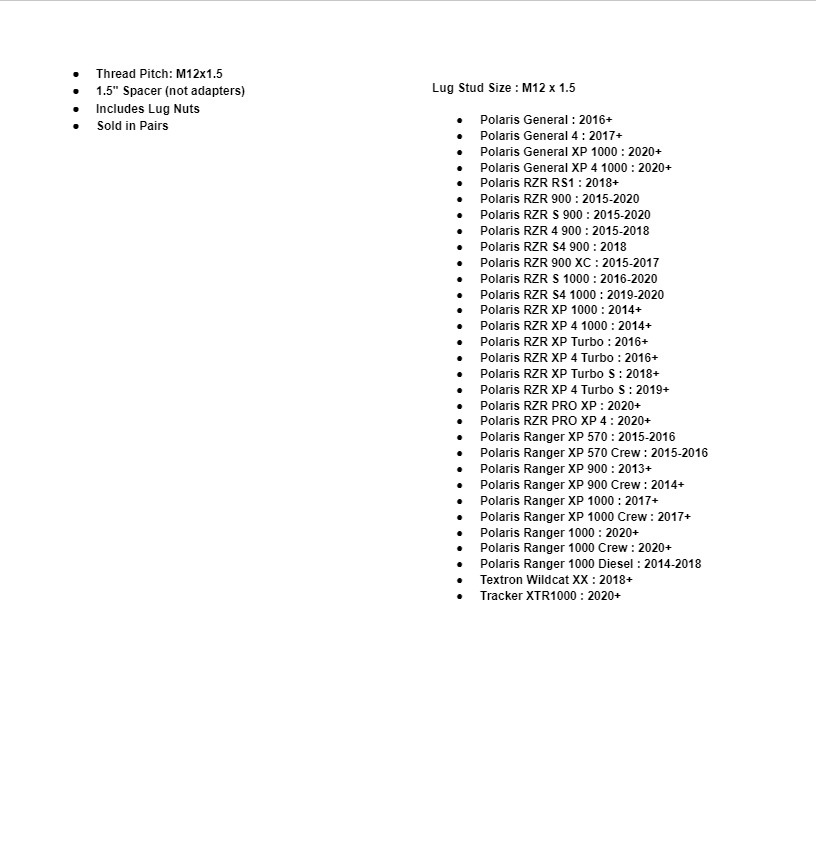 - Thread Pitch: M12x1.5
- 1.5" Spacer (not adapters)
- Includes Lug Nuts
- Sold in Pairs

Lug Stud Size : M12 x 1.5

- Polaris General : 2016+
- Polaris General 4 : 2017+
- Polaris General XP 1000 : 2020+
- Polaris General XP 4 1000 : 2020+
- Polaris RZR RS1 : 2018+
- Polaris RZR 900 : 2015-2020
- Polaris RZR S 900 : 2015-2020
- Polaris RZR 4 900 : 2015-2018
- Polaris RZR S4 900 : 2018
- Polaris RZR 900 XC : 2015-2017
- Polaris RZR S 1000 : 2016-2020
- Polaris RZR S4 1000 : 2019-2020
- Polaris RZR XP 1000 : 2014+
- Polaris RZR XP 4 1000 : 2014+
- Polaris RZR XP Turbo : 2016+
- Polaris RZR XP 4 Turbo : 2016+
- Polaris RZR XP Turbo S : 2018+
- Polaris RZR XP 4 Turbo S : 2019+
- Polaris RZR PRO XP : 2020+
- Polaris RZR PRO XP 4 : 2020+
- Polaris Ranger XP 570 : 2015-2016
- Polaris Ranger XP 570 Crew : 2015-2016
- Polaris Ranger XP 900 : 2013+
- Polaris Ranger XP 900 Crew : 2014+
- Polaris Ranger XP 1000 : 2017+
- Polaris Ranger XP 1000 Crew : 2017+
- Polaris Ranger 1000 : 2020+
- Polaris Ranger 1000 Crew : 2020+
- Polaris Ranger 1000 Diesel : 2014-2018
- Textron Wildcat XX : 2018+
- Tracker XTR1000 : 2020+